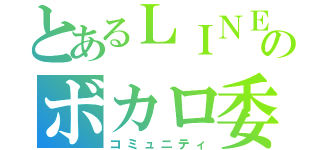 とあるＬＩＮＥの
ボカロ委
コミュニティ